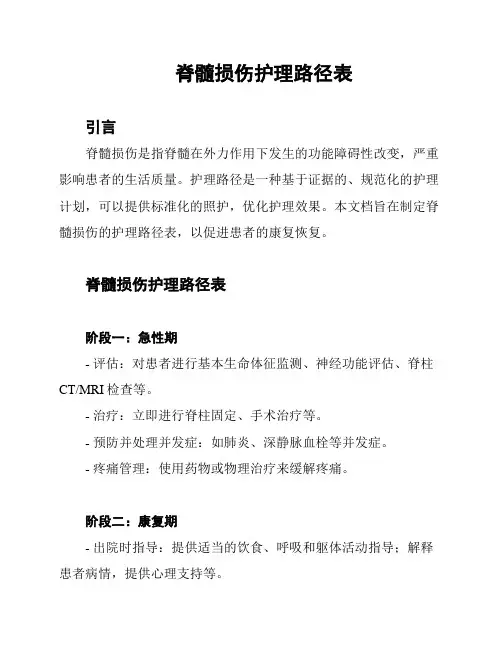 脊髓损伤护理路径表

引言

脊髓损伤是指脊髓在外力作用下发生的功能障碍性改变，严重影响患者的生活质量。护理路径是一种基于证据的、规范化的护理计划，可以提供标准化的照护，优化护理效果。本文档旨在制定脊髓损伤的护理路径表，以促进患者的康复恢复。

脊髓损伤护理路径表

阶段一：急性期

- 评估：对患者进行基本生命体征监测、神经功能评估、脊柱CT/MRI检查等。

- 治疗：立即进行脊柱固定、手术治疗等。

- 预防并处理并发症：如肺炎、深静脉血栓等并发症。

- 疼痛管理：使用药物或物理治疗来缓解疼痛。

阶段二：康复期

- 出院时指导：提供适当的饮食、呼吸和躯体活动指导；解释患者病情，提供心理支持等。